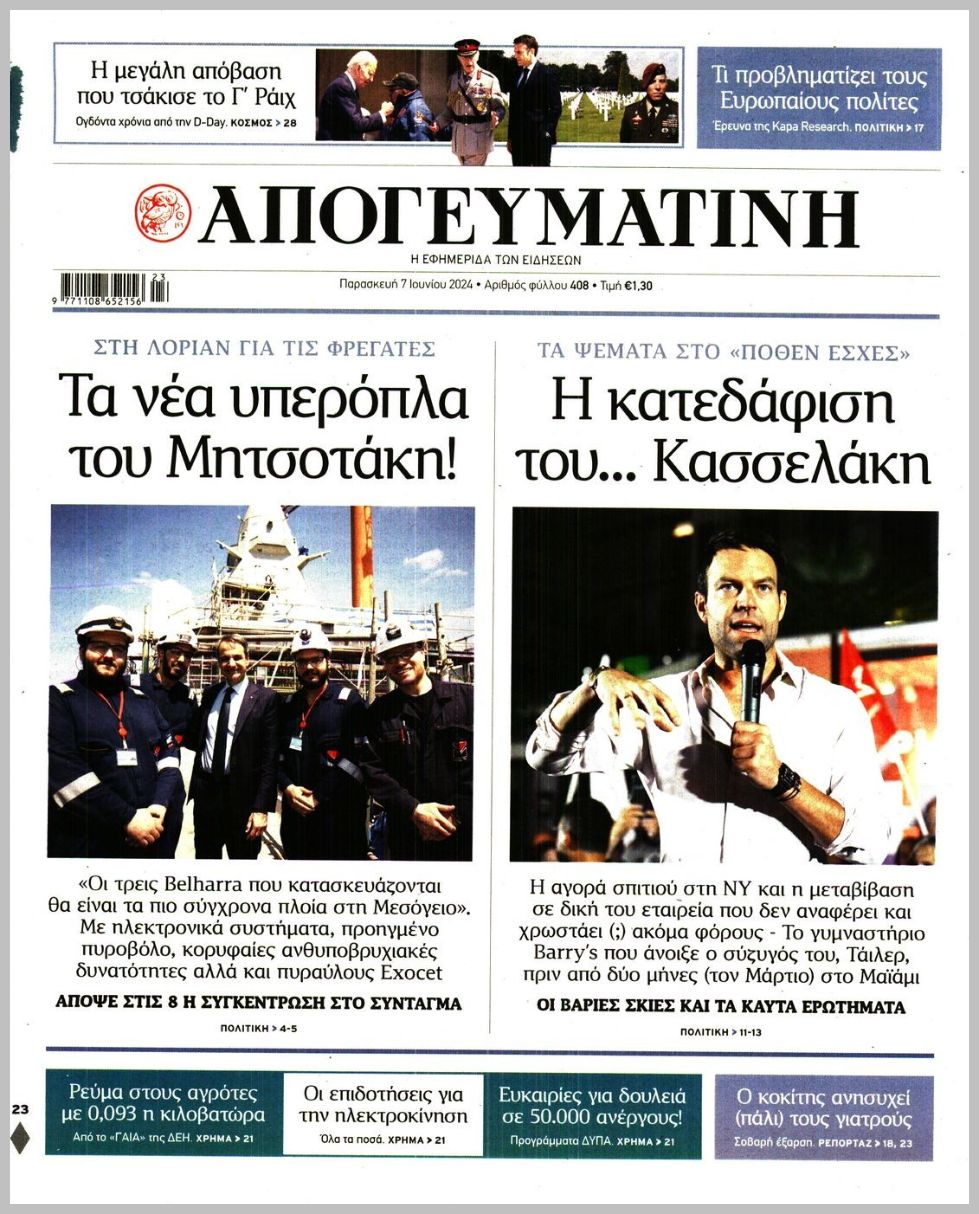 Η μεγάλη απόβαση που τσάκισε το Γ' Ράιχ
Ογδόντα χρόνια από την D-Day. ΚΟΣΜΟΣ > 28

Τι προβληματίζει τους Ευρωπαίους πολίτες
Έρευνα της Kapa Research. ΠΟΛΙΤΙΚΗ > 17

ΑΠΟΓΕΥΜΑΤΙΝΗ
Η ΕΦΗΜΕΡΙΔΑ ΤΩΝ ΕΙΔΗΣΕΩΝ

9 771108 652156 23

Παρασκευή 7 Ιουνίου 2024 • Αριθμός φύλλου 408 • Τιμή €1,30

ΣΤΗ ΛΟΡΙΑΝ ΓΙΑ ΤΙΣ ΦΡΕΓΑΤΕΣ
Τα νέα υπερόπλα του Μητσοτάκη!

«Οι τρεις Belharra που κατασκευάζονται θα είναι τα πιο σύγχρονα πλοία στη Μεσόγειο». Με ηλεκτρονικά συστήματα, προηγμένο πυροβόλο, κορυφαίες ανθυποβρυχιακές δυνατότητες αλλά και πυραύλους Exocet

ΑΠΟΨΕ ΣΤΙΣ 8 Η ΣΥΓΚΕΝΤΡΩΣΗ ΣΤΟ ΣΥΝΤΑΓΜΑ

ΠΟΛΙΤΙΚΗ > 4-5

ΤΑ ΨΕΜΑΤΑ ΣΤΟ «ΠΟΘΕΝ ΕΣΧΕΣ»
Η κατεδάφιση του... Κασσελάκη

Η αγορά σπιτιού στη ΝΥ και η μεταβίβαση σε δική του εταιρεία που δεν αναφέρει και χρωστάει (;) ακόμα φόρους - Το γυμναστήριο Barry's που άνοιξε ο σύζυγός του, Τάιλερ, πριν από δύο μήνες (τον Μάρτιο) στο Μαϊάμι

ΟΙ ΒΑΡΙΕΣ ΣΚΙΕΣ ΚΑΙ ΤΑ ΚΑΥΤΑ ΕΡΩΤΗΜΑΤΑ

ΠΟΛΙΤΙΚΗ > 11-13

23

Ρεύμα στους αγρότες με 0,093 η κιλοβατώρα
Από το «ΓΑΙΑ» της ΔΕΗ. ΧΡΗΜΑ > 21

Οι επιδοτήσεις για την ηλεκτροκίνηση
Όλα τα ποσά. ΧΡΗΜΑ > 21

Ευκαιρίες για δουλειά σε 50.000 ανέργους!
Προγράμματα ΔΥΠΑ. ΧΡΗΜΑ > 21

Ο κοκίτης ανησυχεί (πάλι) τους γιατρούς
Σοβαρή έξαρση. ΡΕΠΟΡΤΑΖ > 18, 23